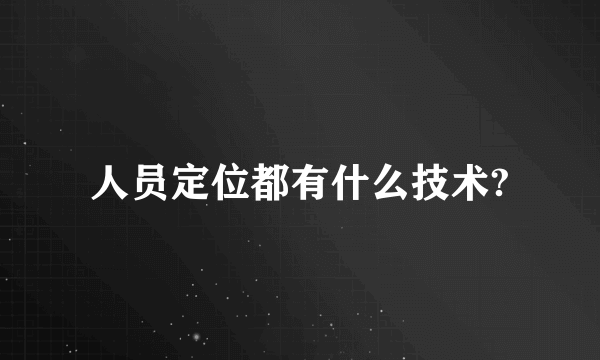 人员定位都有什么技术?